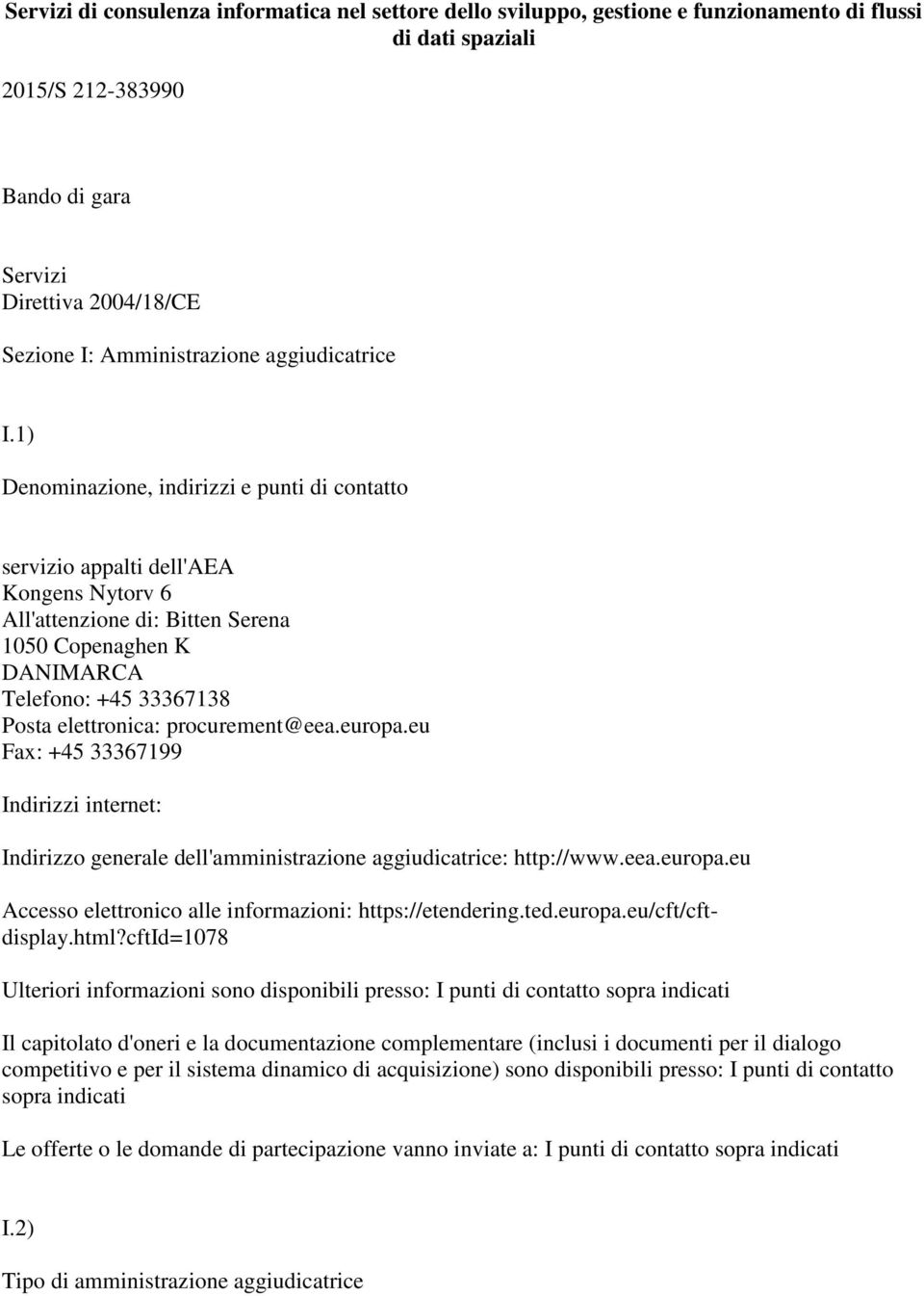 Servizi di consulenza informatica nel settore dello sviluppo, gestione e funzionamento di flussi di dati spaziali

2015/S 212-383990

Bando di gara

Servizi
Direttiva 2004/18/CE

Sezione I: Amministrazione aggiudicatrice

I.1)

Denominazione, indirizzi e punti di contatto

servizio appalti dell'AEA
Kongens Nytorv 6
All'attenzione di: Bitten Serena
1050 Copenaghen K
DANIMARCA
Telefono: +45 33367138
Posta elettronica: procurement@eea.europa.eu
Fax: +45 33367199

Indirizzi internet:

Indirizzo generale dell'amministrazione aggiudicatrice: http://www.eea.europa.eu

Accesso elettronico alle informazioni: https://etendering.ted.europa.eu/cft/cft-display.html?cftId=1078

Ulteriori informazioni sono disponibili presso: I punti di contatto sopra indicati

Il capitolato d'oneri e la documentazione complementare (inclusi i documenti per il dialogo competitivo e per il sistema dinamico di acquisizione) sono disponibili presso: I punti di contatto sopra indicati

Le offerte o le domande di partecipazione vanno inviate a: I punti di contatto sopra indicati

I.2)

Tipo di amministrazione aggiudicatrice